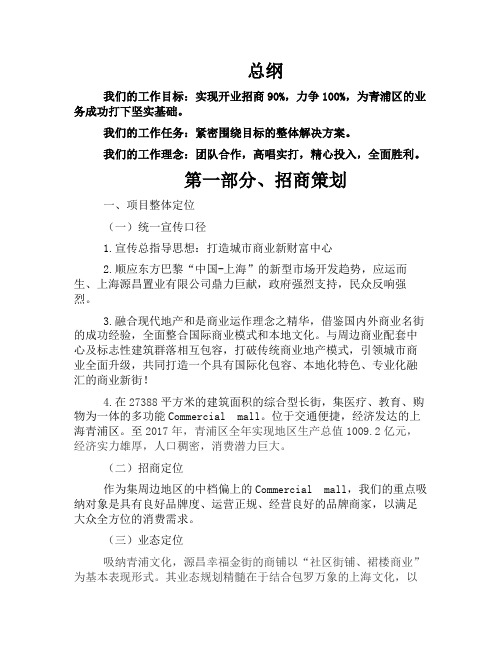 总纲

我们的工作目标：实现开业招商 90%，力争 100%，为青浦区的业务成功打下坚实基础。

我们的工作任务：紧密围绕目标的整体解决方案。

我们的工作理念：团队合作，高唱实打，精心投入，全面胜利。

第一部分、招商策划

一、项目整体定位

（一）统一宣传口径

1.宣传总指导思想：打造城市商业新财富中心

2.顺应东方巴黎“中国-上海”的新型市场开发趋势，应运而生、上海源昌置业有限公司鼎力巨献，政府强烈支持，民众反响强烈。

3.融合现代地产和是商业运作理念之精华，借鉴国内外商业名街的成功经验，全面整合国际商业模式和本地文化。与周边商业配套中心及标志性建筑群落相互包容，打破传统商业地产模式，引领城市商业全面升级，共同打造一个具有国际化包容、本地化特色、专业化融汇的商业新街！

4.在 27388 平方米的建筑面积的综合型长街，集医疗、教育、购物为一体的多功能 Commercial mall。位于交通便捷，经济发达的上海青浦区。至 2017 年，青浦区全年实现地区生产总值 1009.2 亿元，经济实力雄厚，人口稠密，消费潜力巨大。

（二）招商定位

作为集周边地区的中档偏上的 Commercial mall，我们的重点吸纳对象是具有良好品牌度、运营正规、经营良好的品牌商家，以满足大众全方位的消费需求。

（三）业态定位

吸纳青浦文化，源昌幸福金街的商铺以“社区街铺、裙楼商业”为基本表现形式。其业态规划精髓在于结合包罗万象的上海文化，以